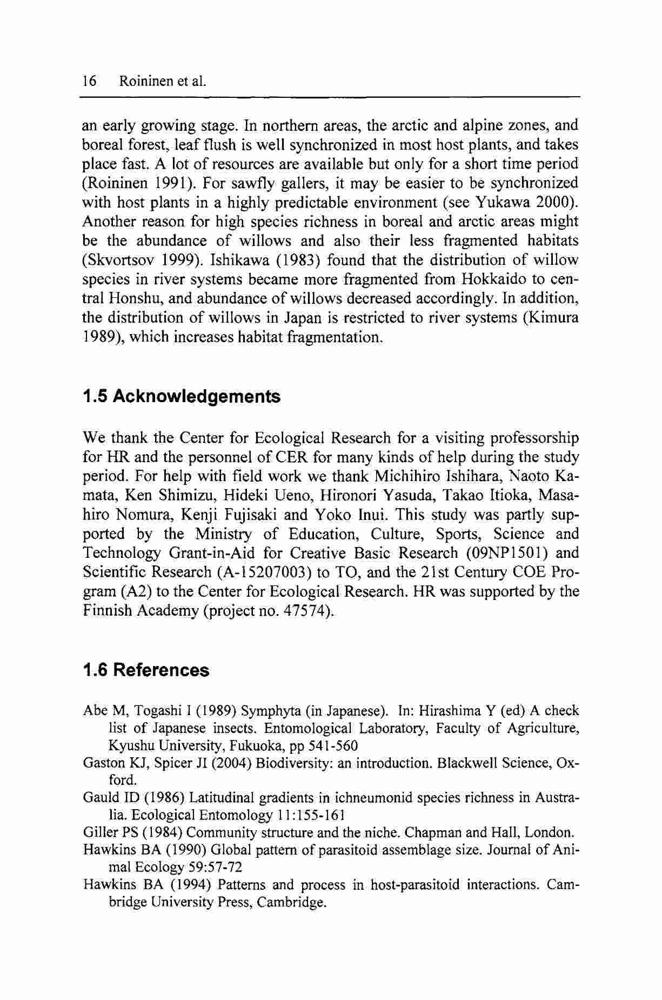 16 Roininen et al.

an early growing stage. In northern areas, the arctic and alpine zones, and boreal forest, leaf flush is well synchronized in most host plants, and takes place fast. A lot of resources are available but only for a short time period (Roininen 1991). For sawfly gallers, it may be easier to be synchronized with host plants in a highly predictable environment (see Yukawa 2000). Another reason for high species richness in boreal and arctic areas might be the abundance of willows and also their less fragmented habitats (Skvortsov 1999). Ishikawa (1983) found that the distribution of willow species in river systems became more fragmented from Hokkaido to central Honshu, and abundance of willows decreased accordingly. In addition, the distribution of willows in Japan is restricted to river systems (Kimura 1989), which increases habitat fragmentation.

1.5 Acknowledgements

We thank the Center for Ecological Research for a visiting professorship for HR and the personnel of CER for many kinds of help during the study period. For help with field work we thank Michihiro Ishihara, Naoto Kamata, Ken Shimizu, Hideki Ueno, Hironori Yasuda, Takao Itioka, Masahiro Nomura, Kenji Fujisaki and Yoko Inui. This study was partly supported by the Ministry of Education, Culture, Sports, Science and Technology Grant-in-Aid for Creative Basic Research (09NP1501) and Scientific Research (A-15207003) to TO, and the 21st Century COE Program (A2) to the Center for Ecological Research. HR was supported by the Finnish Academy (project no. 47574).

1.6 References

Abe M, Togashi I (1989) Symphyta (in Japanese). In: Hirashima Y (ed) A check list of Japanese insects. Entomological Laboratory, Faculty of Agriculture, Kyushu University, Fukuoka, pp 541-560

Gaston KJ, Spicer JI (2004) Biodiversity: an introduction. Blackwell Science, Oxford.

Gauld ID (1986) Latitudinal gradients in ichneumonid species richness in Australia. Ecological Entomology 11:155-161

Giller PS (1984) Community structure and the niche. Chapman and Hall, London.

Hawkins BA (1990) Global pattern of parasitoid assemblage size. Journal of Animal Ecology 59:57-72

Hawkins BA (1994) Patterns and process in host-parasitoid interactions. Cambridge University Press, Cambridge.